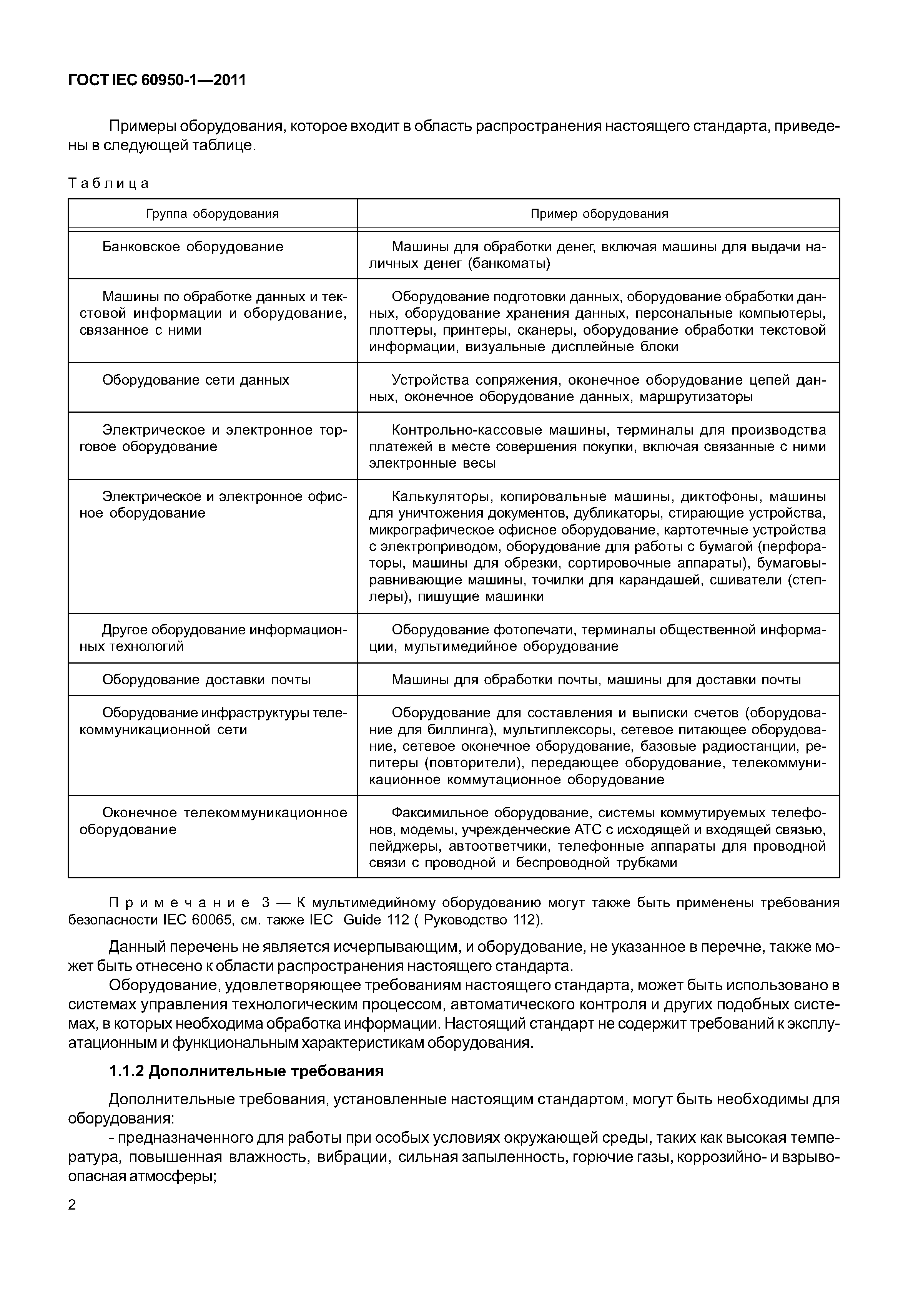 ГОСТ IEC 60950-1—2011

Примеры оборудования, которое входит в область распространения настоящего стандарта, приведены в следующей таблице.

Таблица

| Группа оборудования | Пример оборудования |
|---|---|
| Банковское оборудование | Машины для обработки денег, включая машины для выдачи наличных денег (банкоматы) |
| Машины по обработке данных и текстовой информации и оборудование, связанное с ними | Оборудование подготовки данных, оборудование обработки данных, оборудование хранения данных, персональные компьютеры, плоттеры, принтеры, сканеры, оборудование обработки текстовой информации, визуальные дисплейные блоки |
| Оборудование сети данных | Устройства сопряжения, оконечное оборудование цепей данных, оконечное оборудование данных, маршрутизаторы |
| Электрическое и электронное торговое оборудование | Контрольно-кассовые машины, терминалы для производства платежей в месте совершения покупки, включая связанные с ними электронные весы |
| Электрическое и электронное офисное оборудование | Калькуляторы, копировальные машины, диктофоны, машины для уничтожения документов, дубликаторы, стирающие устройства, микрографическое офисное оборудование, картотечные устройства с электроприводом, оборудование для работы с бумагой (перфораторы, машины для обрезки, сортировочные аппараты), бумаговыравнивающие машины, точилки для карандашей, сшиватели (степлеры), пишущие машинки |
| Другое оборудование информационных технологий | Оборудование фотопечати, терминалы общественной информации, мультимедийное оборудование |
| Оборудование доставки почты | Машины для обработки почты, машины для доставки почты |
| Оборудование инфраструктуры телекоммуникационной сети | Оборудование для составления и выписки счетов (оборудование для биллинга), мультиплексоры, сетевое питающее оборудование, сетевое оконечное оборудование, базовые радиостанции, репитеры (повторители), передающее оборудование, телекоммуникационное коммутационное оборудование |
| Оконечное телекоммуникационное оборудование | Факсимильное оборудование, системы коммутируемых телефонов, модемы, учрежденческие АТС с исходящей и входящей связью, пейджеры, автоответчики, телефонные аппараты для проводной связи с проводной и беспроводной трубками |

Примечание 3 — К мультимедийному оборудованию могут также быть применены требования безопасности IEC 60065, см. также IEC Guide 112 ( Руководство 112).

Данный перечень не является исчерпывающим, и оборудование, не указанное в перечне, также может быть отнесено к области распространения настоящего стандарта.

Оборудование, удовлетворяющее требованиям настоящего стандарта, может быть использовано в системах управления технологическим процессом, автоматического контроля и других подобных системах, в которых необходима обработка информации. Настоящий стандарт не содержит требований к эксплуатационным и функциональным характеристикам оборудования.

1.1.2 Дополнительные требования

Дополнительные требования, установленные настоящим стандартом, могут быть необходимы для оборудования:

- предназначенного для работы при особых условиях окружающей среды, таких как высокая температура, повышенная влажность, вибрации, сильная запыленность, горючие газы, коррозийно- и взрывоопасная атмосферы;

2